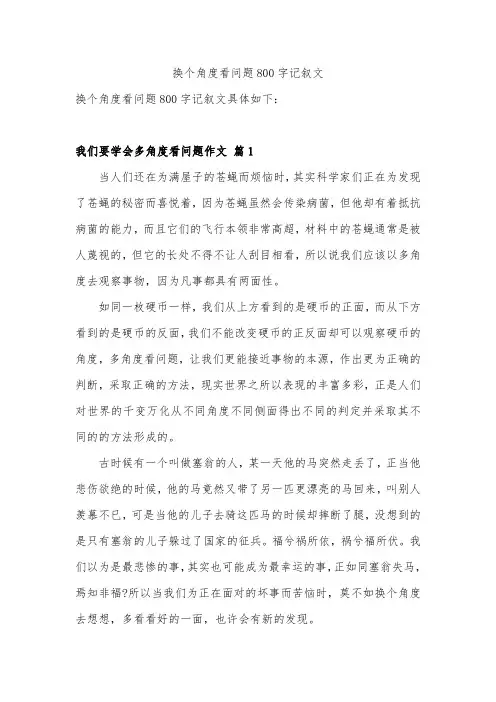 换个角度看问题800字记叙文

换个角度看问题800字记叙文具体如下：

我们要学会多角度看问题作文 篇1

当人们还在为满屋子的苍蝇而烦恼时，其实科学家们正在为发现了苍蝇的秘密而喜悦着，因为苍蝇虽然会传染病菌，但他却有着抵抗病菌的能力，而且它们的飞行本领非常高超，材料中的苍蝇通常是被人蔑视的，但它的长处不得不让人刮目相看，所以说我们应该以多角度去观察事物，因为凡事都具有两面性。

如同一枚硬币一样，我们从上方看到的是硬币的正面，而从下方看到的是硬币的反面，我们不能改变硬币的正反面却可以观察硬币的角度，多角度看问题，让我们更能接近事物的本源，作出更为正确的判断，采取正确的方法，现实世界之所以表现的丰富多彩，正是人们对世界的千变万化从不同角度不同侧面得出不同的判定并采取其不同的的方法形成的。

古时候有一个叫做塞翁的人，某一天他的马突然走丢了，正当他悲伤欲绝的时候，他的马竟然又带了另一匹更漂亮的马回来，叫别人羡慕不已，可是当他的儿子去骑这匹马的时候却摔断了腿，没想到的是只有塞翁的儿子躲过了国家的征兵。福兮祸所依，祸兮福所伏。我们以为是最悲惨的事，其实也可能成为最幸运的事，正如同塞翁失马，焉知非福?所以当我们为正在面对的坏事而苦恼时，莫不如换个角度去想想，多看看好的一面，也许会有新的发现。